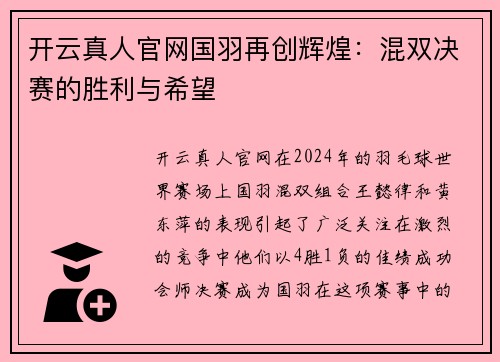 开云真人官网国羽再创辉煌：混双决赛的胜利与希望

开云真人官网在2024年的羽毛球世界赛场上国羽混双组合王懿律和黄东萍的表现引起了广泛关注在激烈的竞争中他们以4胜1负的佳绩成功会师决赛成为国羽在这项赛事中的